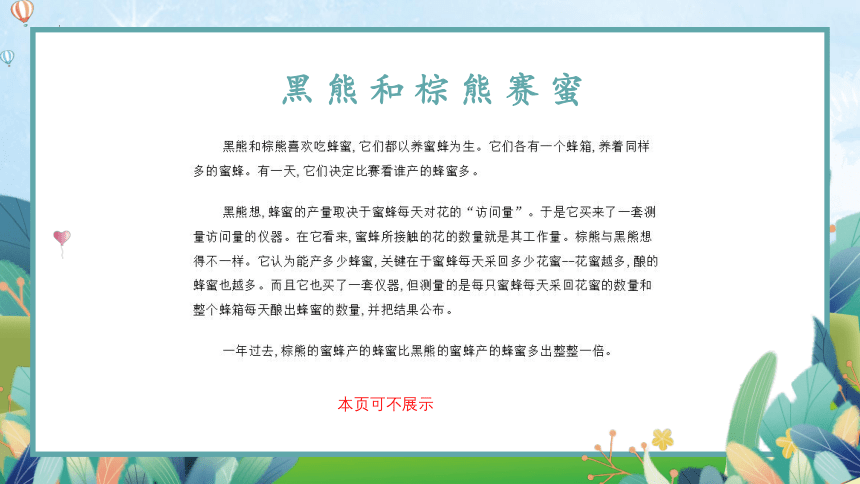 黑熊和棕熊赛蜜

黑熊和棕熊喜欢吃蜂蜜，它们都以养蜜蜂为生。它们各有一个蜂箱，养着同样多的蜜蜂。有一天，它们决定比赛看谁产的蜂蜜多。

黑熊想，蜂蜜的产量取决于蜜蜂每天对花的“访问量”。于是它买来了一套测量访问量的仪器。在它看来，蜜蜂所接触的花的数量就是其工作量。棕熊与黑熊想得不一样。它认为能产多少蜂蜜，关键在于蜜蜂每天采回多少花蜜--花蜜越多，酿的蜂蜜也越多。而且它也买了一套仪器，但测量的是每只蜜蜂每天采回花蜜的数量和整个蜂箱每天酿出蜂蜜的数量，并把结果公布。

一年过去，棕熊的蜜蜂产的蜂蜜比黑熊的蜜蜂产的蜂蜜多出整整一倍。

本页可不展示